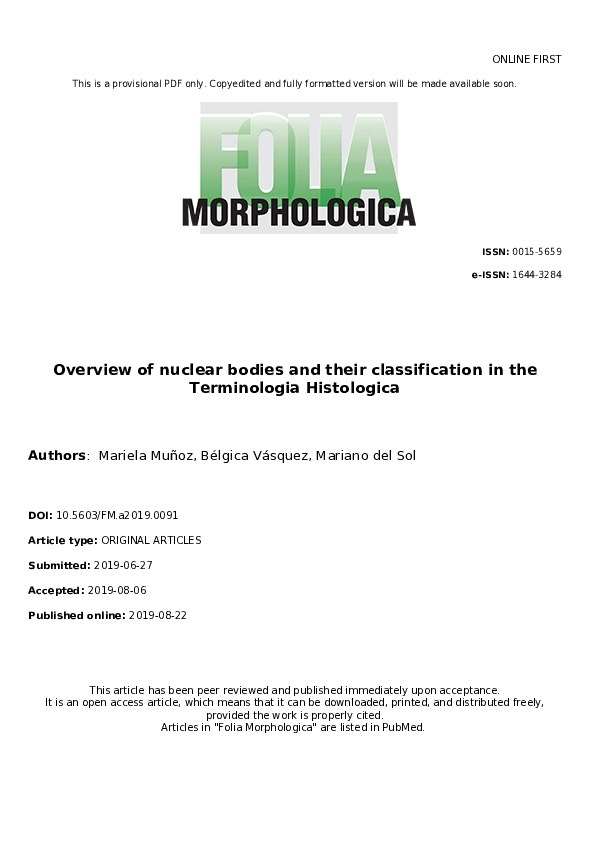 ONLINE FIRST

This is a provisional PDF only. Copyedited and fully formatted version will be made available soon.

FOLIA MORPHOLOGICA

ISSN: 0015-5659

e-ISSN: 1644-3284

Overview of nuclear bodies and their classification in the Terminologia Histologica

Authors: Mariela Muñoz, Bélgica Vásquez, Mariano del Sol

DOI: 10.5603/FM.a2019.0091

Article type: ORIGINAL ARTICLES

Submitted: 2019-06-27

Accepted: 2019-08-06

Published online: 2019-08-22

This article has been peer reviewed and published immediately upon acceptance.
It is an open access article, which means that it can be downloaded, printed, and distributed freely, provided the work is properly cited.
Articles in "Folia Morphologica" are listed in PubMed.